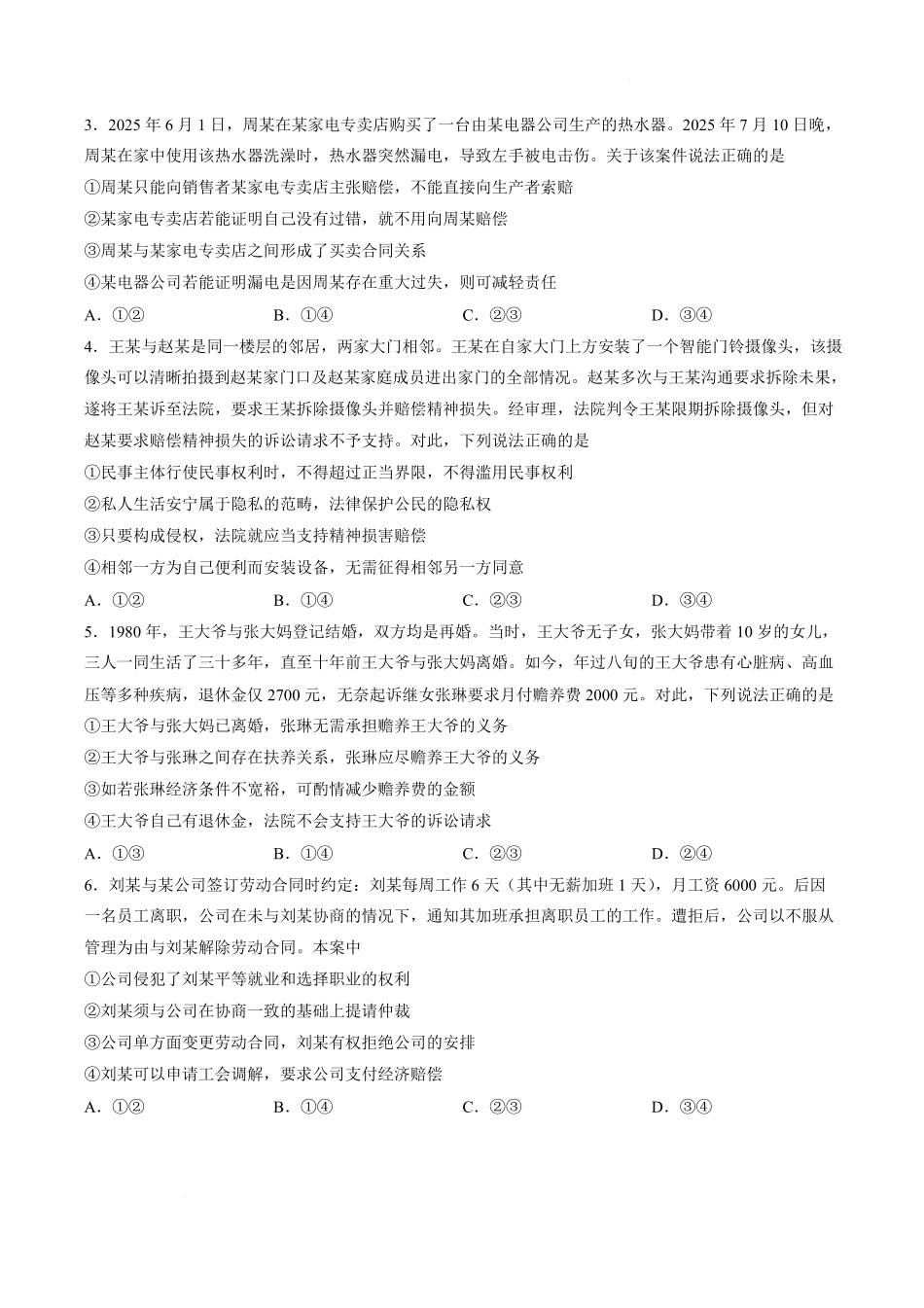 3．2025年6月1日，周某在某家电专卖店购买了一台由某电器公司生产的热水器。2025年7月10日晚，周某在家中使用该热水器洗澡时，热水器突然漏电，导致左手被电击伤。关于该案件说法正确的是

①周某只能向销售者某家电专卖店主张赔偿，不能直接向生产者索赔

②某家电专卖店若能证明自己没有过错，就不用向周某赔偿

③周某与某家电专卖店之间形成了买卖合同关系

④某电器公司若能证明漏电是因周某存在重大过失，则可减轻责任

A．①②　B．①④　C．②③　D．③④

4．王某与赵某是同一楼层的邻居，两家大门相邻。王某在自家大门上方安装了一个智能门铃摄像头，该摄像头可以清晰拍摄到赵某家门口及赵某家庭成员进出家门的全部情况。赵某多次与王某沟通要求拆除未果，遂将王某诉至法院，要求王某拆除摄像头并赔偿精神损失。经审理，法院判令王某限期拆除摄像头，但对赵某要求赔偿精神损失的诉讼请求不予支持。对此，下列说法正确的是

①民事主体行使民事权利时，不得超过正当界限，不得滥用民事权利

②私人生活安宁属于隐私的范畴，法律保护公民的隐私权

③只要构成侵权，法院就应当支持精神损害赔偿

④相邻一方为自己便利而安装设备，无需征得相邻另一方同意

A．①②　B．①④　C．②③　D．③④

5．1980年，王大爷与张大妈登记结婚，双方均是再婚。当时，王大爷无子女，张大妈带着10岁的女儿，三人一同生活了三十多年，直至十年前王大爷与张大妈离婚。如今，年过八旬的王大爷患有心脏病、高血压等多种疾病，退休金仅2700元，无奈起诉继女张琳要求月付赡养费2000元。对此，下列说法正确的是

①王大爷与张大妈已离婚，张琳无需承担赡养王大爷的义务

②王大爷与张琳之间存在扶养关系，张琳应尽赡养王大爷的义务

③如若张琳经济条件不宽裕，可酌情减少赡养费的金额

④王大爷自己有退休金，法院不会支持王大爷的诉讼请求

A．①③　B．①④　C．②③　D．②④

6．刘某与某公司签订劳动合同时约定：刘某每周工作6天（其中无薪加班1天），月工资6000元。后因一名员工离职，公司在未与刘某协商的情况下，通知其加班承担离职员工的工作。遭拒后，公司以不服从管理为由与刘某解除劳动合同。本案中

①公司侵犯了刘某平等就业和选择职业的权利

②刘某须与公司在协商一致的基础上提请仲裁

③公司单方面变更劳动合同，刘某有权拒绝公司的安排

④刘某可以申请工会调解，要求公司支付经济赔偿

A．①②　B．①④　C．②③　D．③④